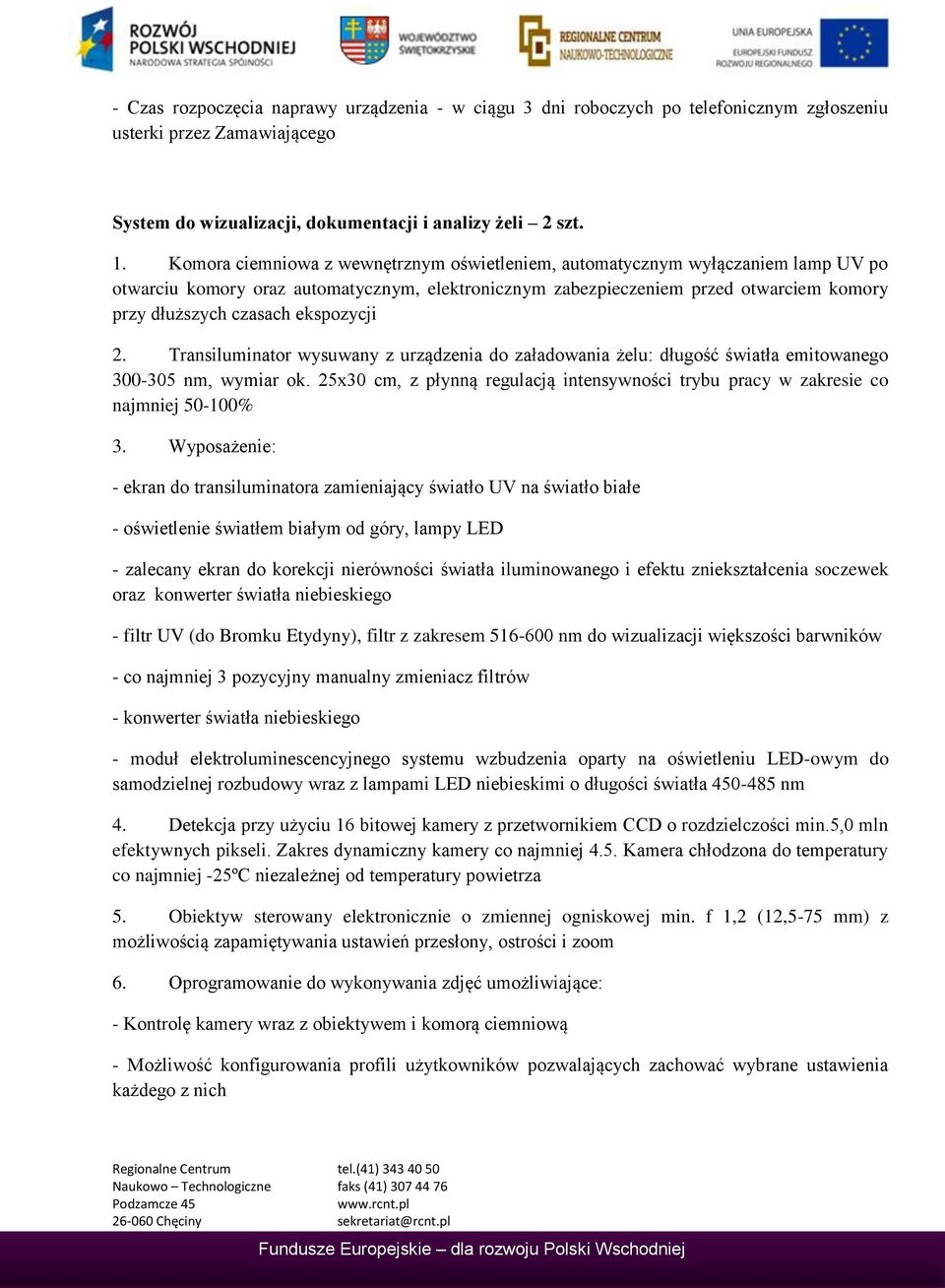 ROZWÓJ POLSKI WSCHODNIEJ
NARODOWA STRATEGIA SPÓJNOŚCI

WOJEWÓDZTWO ŚWIĘTOKRZYSKIE

REGIONALNE CENTRUM NAUKOWO-TECHNOLOGICZNE

UNIA EUROPEJSKA
EUROPEJSKI FUNDUSZ ROZWOJU REGIONALNEGO

- Czas rozpoczęcia naprawy urządzenia - w ciągu 3 dni roboczych po telefonicznym zgłoszeniu usterki przez Zamawiającego

System do wizualizacji, dokumentacji i analizy żeli – 2 szt.

1. Komora ciemniowa z wewnętrznym oświetleniem, automatycznym wyłączaniem lamp UV po otwarciu komory oraz automatycznym, elektronicznym zabezpieczeniem przed otwarciem komory przy dłuższych czasach ekspozycji

2. Transiluminator wysuwany z urządzenia do załadowania żelu: długość światła emitowanego 300-305 nm, wymiar ok. 25x30 cm, z płynną regulacją intensywności trybu pracy w zakresie co najmniej 50-100%

3. Wyposażenie:

- ekran do transiluminatora zamieniający światło UV na światło białe

- oświetlenie światłem białym od góry, lampy LED

- zalecany ekran do korekcji nierówności światła iluminowanego i efektu zniekształcenia soczewek oraz konwerter światła niebieskiego

- filtr UV (do Bromku Etydyny), filtr z zakresem 516-600 nm do wizualizacji większości barwników

- co najmniej 3 pozycyjny manualny zmieniacz filtrów

- konwerter światła niebieskiego

- moduł elektroluminescencyjnego systemu wzbudzenia oparty na oświetleniu LED-owym do samodzielnej rozbudowy wraz z lampami LED niebieskimi o długości światła 450-485 nm

4. Detekcja przy użyciu 16 bitowej kamery z przetwornikiem CCD o rozdzielczości min.5,0 mln efektywnych pikseli. Zakres dynamiczny kamery co najmniej 4.5. Kamera chłodzona do temperatury co najmniej -25ºC niezależnej od temperatury powietrza

5. Obiektyw sterowany elektronicznie o zmiennej ogniskowej min. f 1,2 (12,5-75 mm) z możliwością zapamiętywania ustawień przesłony, ostrości i zoom

6. Oprogramowanie do wykonywania zdjęć umożliwiające:

- Kontrolę kamery wraz z obiektywem i komorą ciemniową

- Możliwość konfigurowania profili użytkowników pozwalających zachować wybrane ustawienia każdego z nich

Regionalne Centrum
Naukowo – Technologiczne
Podzamcze 45
26-060 Chęciny

tel.(41) 343 40 50
faks (41) 307 44 76
www.rcnt.pl
sekretariat@rcnt.pl

Fundusze Europejskie – dla rozwoju Polski Wschodniej